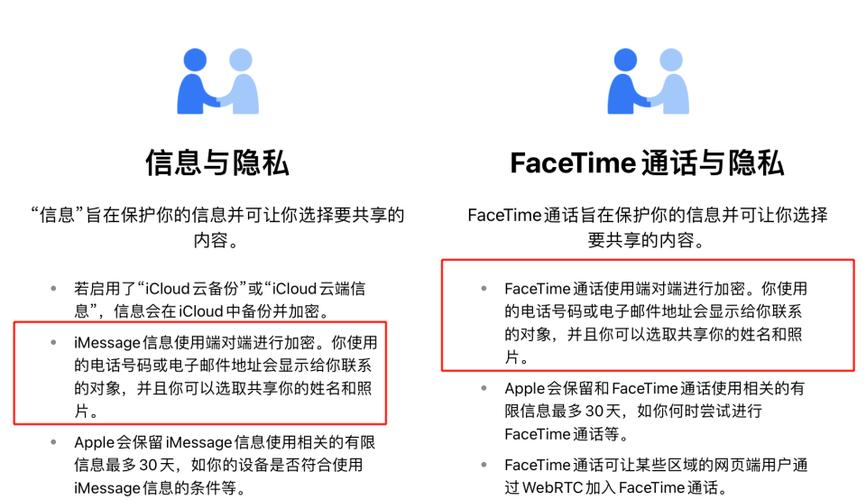 信息与隐私

“信息”旨在保护你的信息并可让你选择要共享的内容。

• 若启用了“iCloud 云备份”或“iCloud 云端信息”，信息会在 iCloud 中备份并加密。

• iMessage 信息使用端对端进行加密。你使用的电话号码或电子邮件地址会显示给你联系的对象，并且你可以选取共享你的姓名和照片。

• Apple 会保留 iMessage 信息使用相关的有限信息最多 30 天，如你的设备是否符合使用 iMessage 信息的条件等。

FaceTime 通话与隐私

FaceTime 通话旨在保护你的信息并可让你选择要共享的内容。

• FaceTime 通话使用端对端进行加密。你使用的电话号码或电子邮件地址会显示给你联系的对象，并且你可以选取共享你的姓名和照片。

• Apple 会保留和 FaceTime 通话使用相关的有限信息最多 30 天，如你何时尝试进行 FaceTime 通话等。

• FaceTime 通话可让某些区域的网页端用户通过 WebRTC 加入 FaceTime 通话。